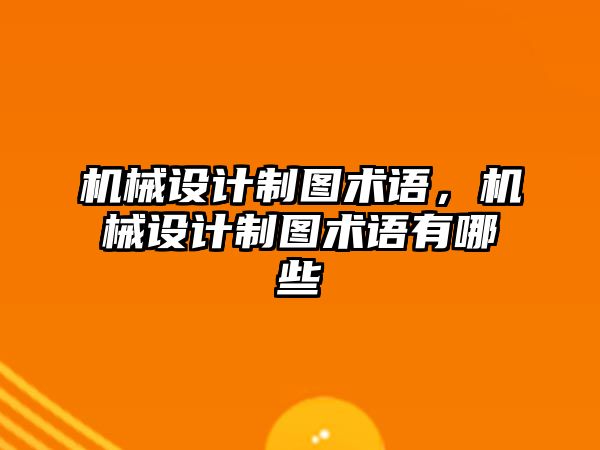 机械设计制图术语，机械设计制图术语有哪些